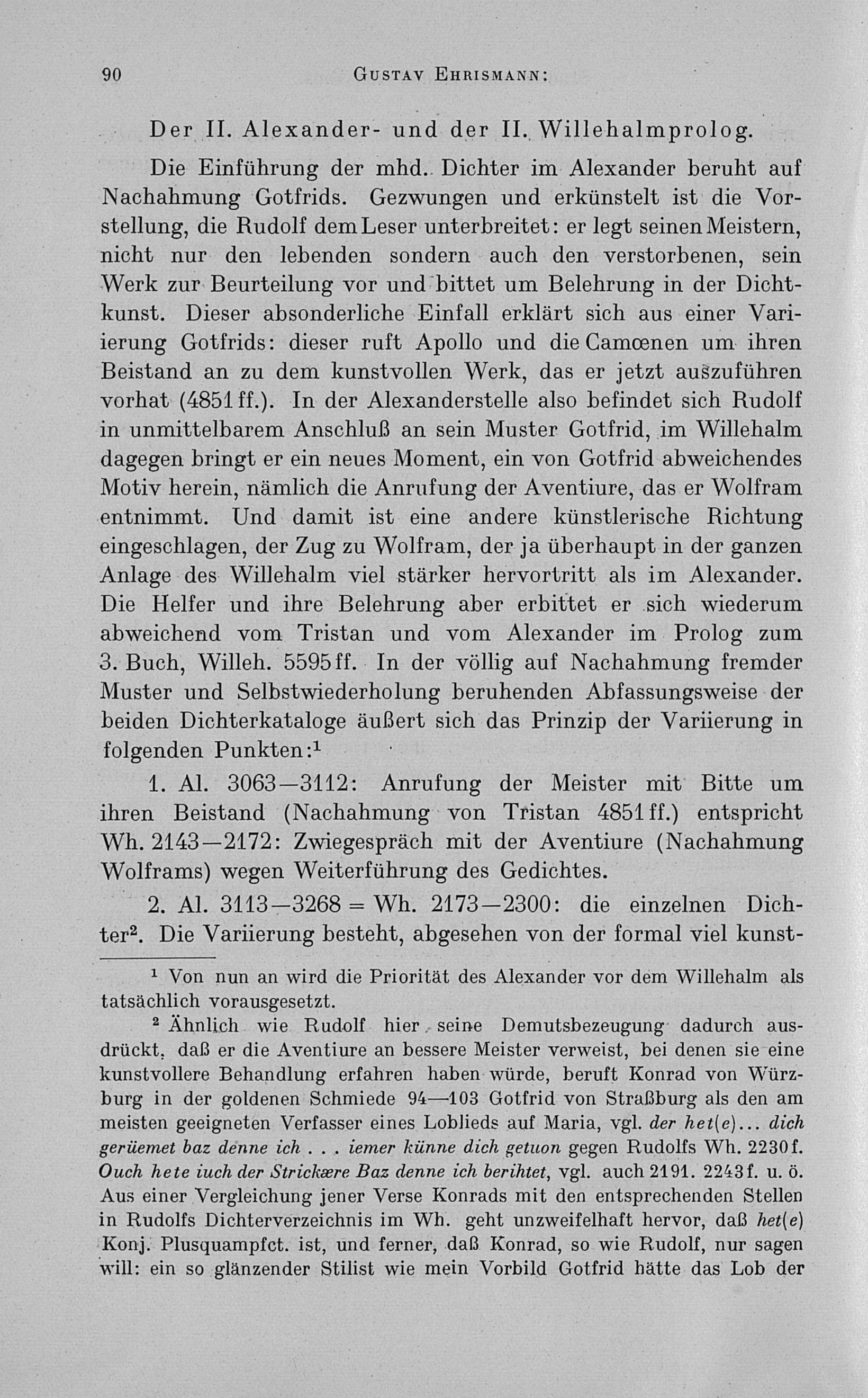 90 GUSTAV EHRISMANN:

Der II. Alexander- und der II. Willehalmprolog.

Die Einführung der mhd. Dichter im Alexander beruht auf Nachahmung Gotfrids. Gezwungen und erkünstelt ist die Vorstellung, die Rudolf dem Leser unterbreitet: er legt seinen Meistern, nicht nur den lebenden sondern auch den verstorbenen, sein Werk zur Beurteilung vor und bittet um Belehrung in der Dichtkunst. Dieser absonderliche Einfall erklärt sich aus einer Variierung Gotfrids: dieser ruft Apollo und die Camœnen um ihren Beistand an zu dem kunstvollen Werk, das er jetzt auszuführen vorhat (4851 ff.). In der Alexanderstelle also befindet sich Rudolf in unmittelbarem Anschluß an sein Muster Gotfrid, im Willehalm dagegen bringt er ein neues Moment, ein von Gotfrid abweichendes Motiv herein, nämlich die Anrufung der Aventiure, das er Wolfram entnimmt. Und damit ist eine andere künstlerische Richtung eingeschlagen, der Zug zu Wolfram, der ja überhaupt in der ganzen Anlage des Willehalm viel stärker hervortritt als im Alexander. Die Helfer und ihre Belehrung aber erbittet er sich wiederum abweichend vom Tristan und vom Alexander im Prolog zum 3. Buch, Willeh. 5595 ff. In der völlig auf Nachahmung fremder Muster und Selbstwiederholung beruhenden Abfassungsweise der beiden Dichterkataloge äußert sich das Prinzip der Variierung in folgenden Punkten:$^1$

1. Al. 3063—3112: Anrufung der Meister mit Bitte um ihren Beistand (Nachahmung von Tristan 4851 ff.) entspricht Wh. 2143—2172: Zwiegespräch mit der Aventiure (Nachahmung Wolframs) wegen Weiterführung des Gedichtes.

2. Al. 3113—3268 = Wh. 2173—2300: die einzelnen Dichter$^2$. Die Variierung besteht, abgesehen von der formal viel kunst-

$^1$ Von nun an wird die Priorität des Alexander vor dem Willehalm als tatsächlich vorausgesetzt.

$^2$ Ähnlich wie Rudolf hier seine Demutsbezeugung dadurch ausdrückt, daß er die Aventiure an bessere Meister verweist, bei denen sie eine kunstvollere Behandlung erfahren haben würde, beruft Konrad von Würzburg in der goldenen Schmiede 94—103 Gotfrid von Straßburg als den am meisten geeigneten Verfasser eines Loblieds auf Maria, vgl. der het(e)... dich gerüemet baz denne ich . . . iemer künne dich getuon gegen Rudolfs Wh. 2230 f. Ouch hete iuch der Strickære Baz denne ich berihtet, vgl. auch 2191. 2243 f. u. ö. Aus einer Vergleichung jener Verse Konrads mit den entsprechenden Stellen in Rudolfs Dichterverzeichnis im Wh. geht unzweifelhaft hervor, daß het(e) Konj. Plusquampfct. ist, und ferner, daß Konrad, so wie Rudolf, nur sagen will: ein so glänzender Stilist wie mein Vorbild Gotfrid hätte das Lob der